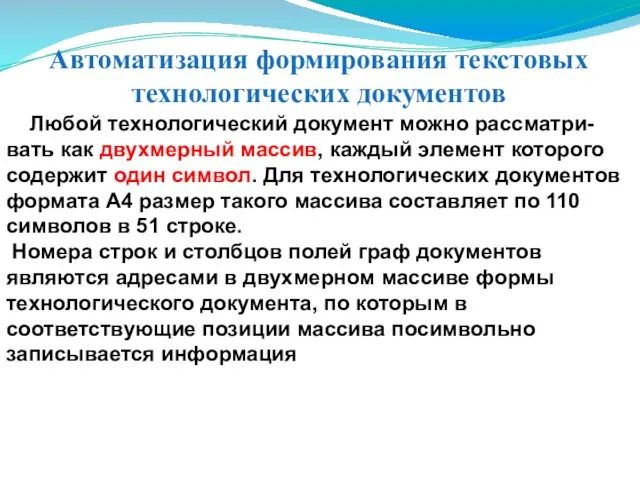 Автоматизация формирования текстовых технологических документов

Любой технологический документ можно рассматривать как двухмерный массив, каждый элемент которого содержит один символ. Для технологических документов формата А4 размер такого массива составляет по 110 символов в 51 строке.

Номера строк и столбцов полей граф документов являются адресами в двухмерном массиве формы технологического документа, по которым в соответствующие позиции массива посимвольно записывается информация